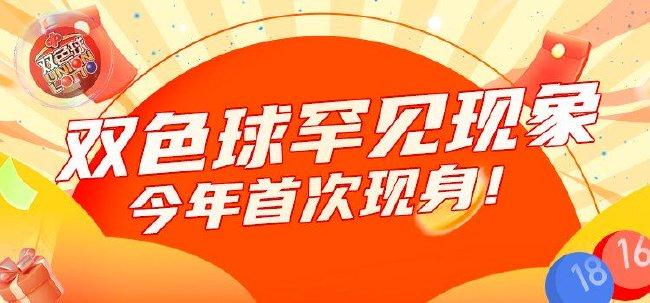 双色球
UNION
LOTTO

双色球罕见现象
今年首次现身!

18
16